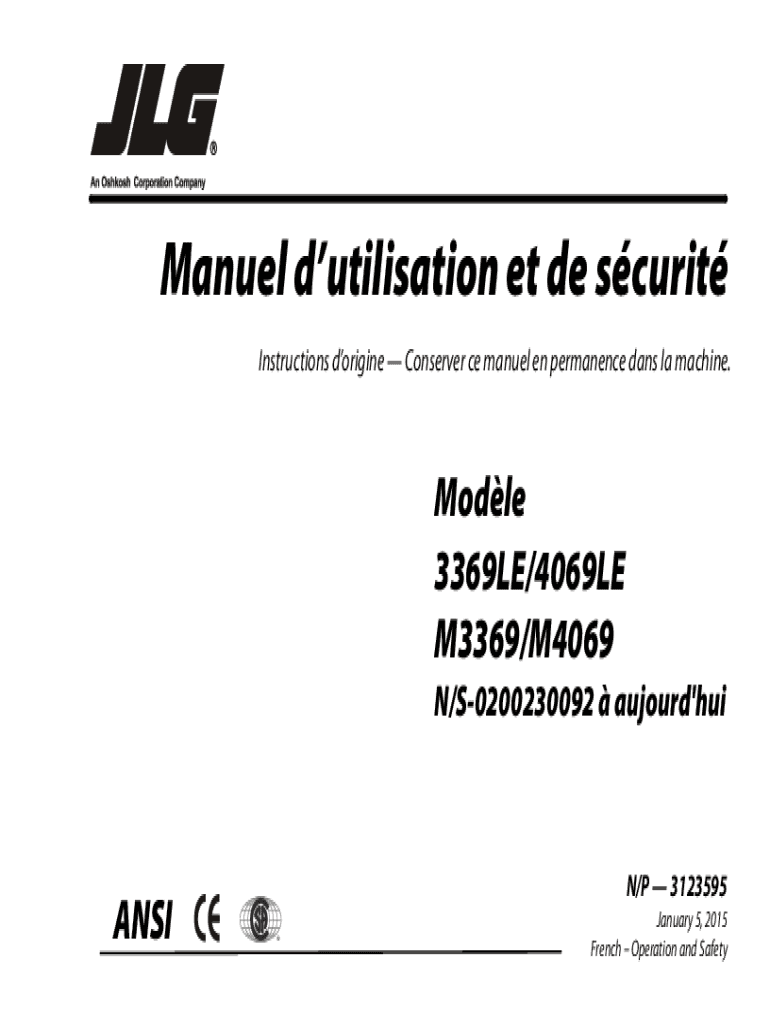 JLG®
An Oshkosh Corporation Company

Manuel d'utilisation et de sécurité

Instructions d'origine — Conserver ce manuel en permanence dans la machine.

Modèle
3369LE/4069LE
M3369/M4069
N/S-0200230092 à aujourd'hui

ANSI CE

N/P — 3123595
January 5, 2015
French – Operation and Safety